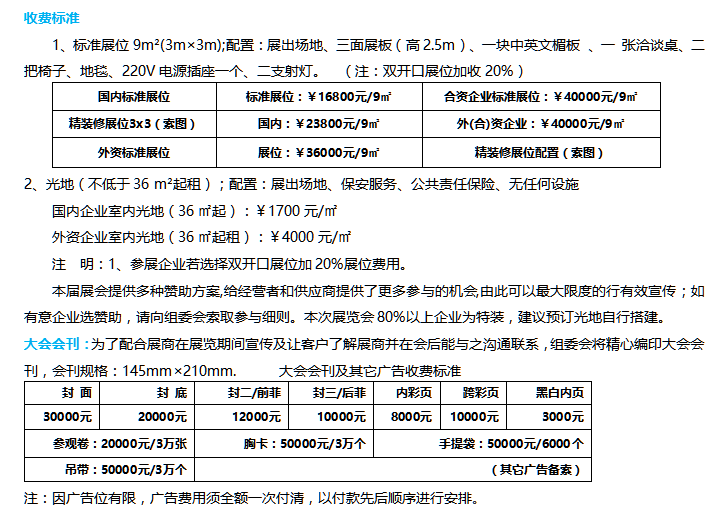 收费标准

1、标准展位 9m²(3m×3m);配置：展出场地、三面展板（高 2.5m）、一块中英文楣板 、一 张洽谈桌、二把椅子、地毯、220V 电源插座一个、二支射灯。 （注：双开口展位加收 20%）

| 国内标准展位 | 标准展位：￥16800元/9㎡ | 合资企业标准展位：￥40000元/9㎡ |
|---|---|---|
| 精装修展位3x3（索图） | 国内：￥23800元/9㎡ | 外(合)资企业：￥40000元/9㎡ |
| 外资标准展位 | 展位：￥36000元/9㎡ | 精装修展位配置（索图） |

2、光地（不低于 36 m²起租）；配置：展出场地、保安服务、公共责任保险、无任何设施

国内企业室内光地（36 ㎡起）：￥1700 元/㎡

外资企业室内光地（36 ㎡起租）：￥4000 元/㎡

注 明：1、参展企业若选择双开口展位加 20%展位费用。

本届展会提供多种赞助方案,给经营者和供应商提供了更多参与的机会,由此可以最大限度的行有效宣传；如有意企业选赞助，请向组委会索取参与细则。本次展览会 80%以上企业为特装，建议预订光地自行搭建。

大会会刊：为了配合展商在展览期间宣传及让客户了解展商并在会后能与之沟通联系，组委会将精心编印大会会刊，会刊规格：145mm×210mm. 大会会刊及其它广告收费标准

| 封 面 | 封 底 | 封二/前菲 | 封三/后菲 | 内彩页 | 跨彩页 | 黑白内页 |
|---|---|---|---|---|---|---|
| 30000元 | 20000元 | 12000元 | 10000元 | 8000元 | 10000元 | 3000元 |
| 参观卷：20000元/3万张 | | 胸卡：50000元/3万个 | | 手提袋：50000元/6000个 | | |
| 吊带：50000元/3万个 | | （其它广告备索） | | | | |

注：因广告位有限，广告费用须全额一次付清，以付款先后顺序进行安排。